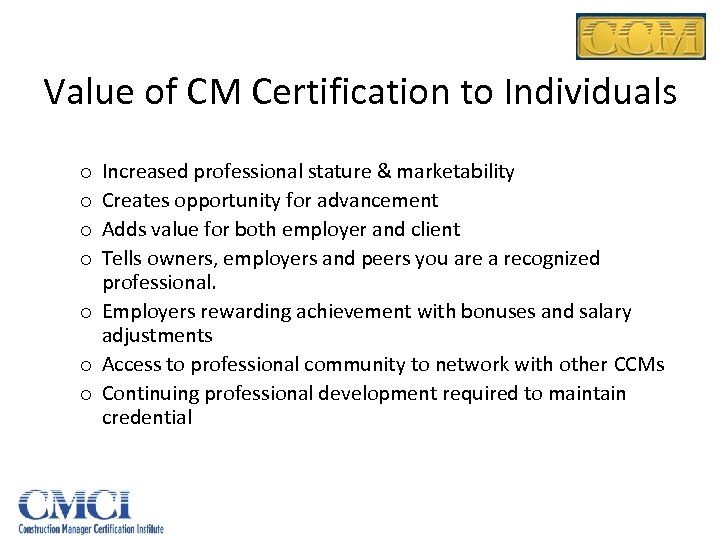 CCM

Value of CM Certification to Individuals

o Increased professional stature & marketability
o Creates opportunity for advancement
o Adds value for both employer and client
o Tells owners, employers and peers you are a recognized professional.
o Employers rewarding achievement with bonuses and salary adjustments
o Access to professional community to network with other CCMs
o Continuing professional development required to maintain credential

CMCI
Construction Manager Certification Institute